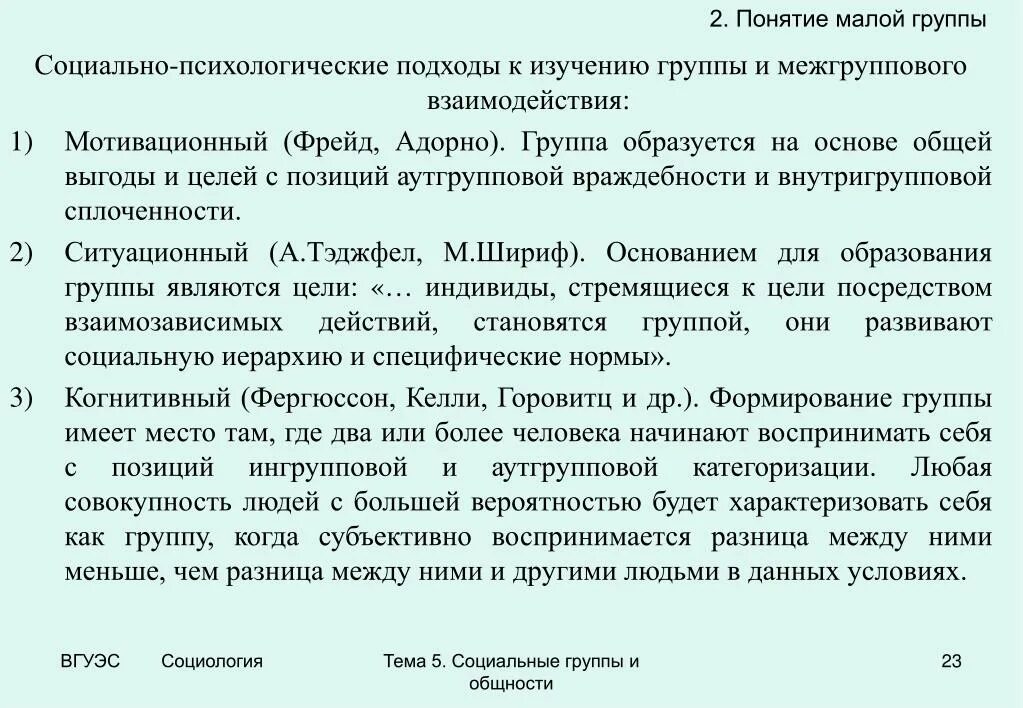 2. Понятие малой группы

Социально-психологические подходы к изучению группы и межгруппового взаимодействия:

1) Мотивационный (Фрейд, Адорно). Группа образуется на основе общей выгоды и целей с позиций аутгрупповой враждебности и внутригрупповой сплоченности.

2) Ситуационный (А.Тэджфел, М.Шириф). Основанием для образования группы являются цели: «… индивиды, стремящиеся к цели посредством взаимозависимых действий, становятся группой, они развивают социальную иерархию и специфические нормы».

3) Когнитивный (Фергюссон, Келли, Горовитц и др.). Формирование группы имеет место там, где два или более человека начинают воспринимать себя с позиций ингрупповой и аутгрупповой категоризации. Любая совокупность людей с большей вероятностью будет характеризовать себя как группу, когда субъективно воспринимается разница между ними меньше, чем разница между ними и другими людьми в данных условиях.

ВГУЭС Социология Тема 5. Социальные группы и общности 23